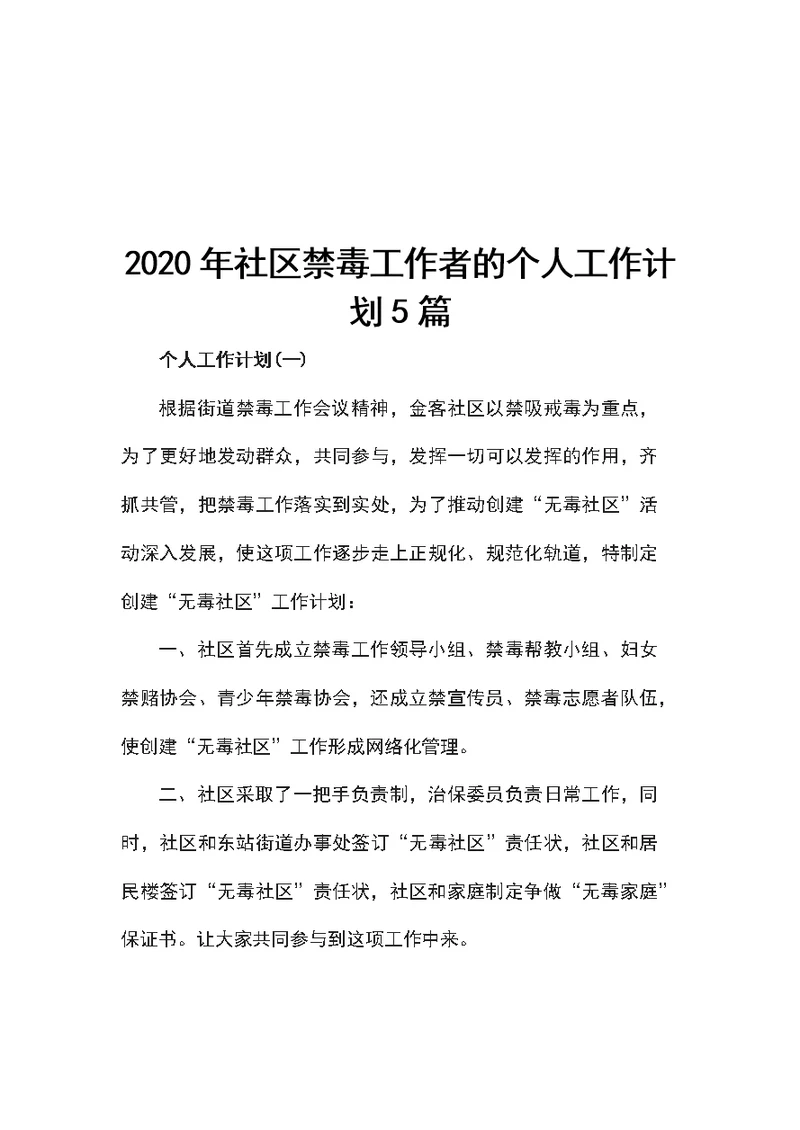 2020年社区禁毒工作者的个人工作计划5篇

个人工作计划(一)

根据街道禁毒工作会议精神，金客社区以禁吸戒毒为重点，为了更好地发动群众，共同参与，发挥一切可以发挥的作用，齐抓共管，把禁毒工作落实到实处，为了推动创建“无毒社区”活动深入发展，使这项工作逐步走上正规化、规范化轨道，特制定创建“无毒社区”工作计划：

一、社区首先成立禁毒工作领导小组、禁毒帮教小组、妇女禁赌协会、青少年禁毒协会，还成立禁宣传员、禁毒志愿者队伍，使创建“无毒社区”工作形成网络化管理。

二、社区采取了一把手负责制，治保委员负责日常工作，同时，社区和东站街道办事处签订“无毒社区”责任状，社区和居民楼签订“无毒社区”责任状，社区和家庭制定争做“无毒家庭”保证书。让大家共同参与到这项工作中来。